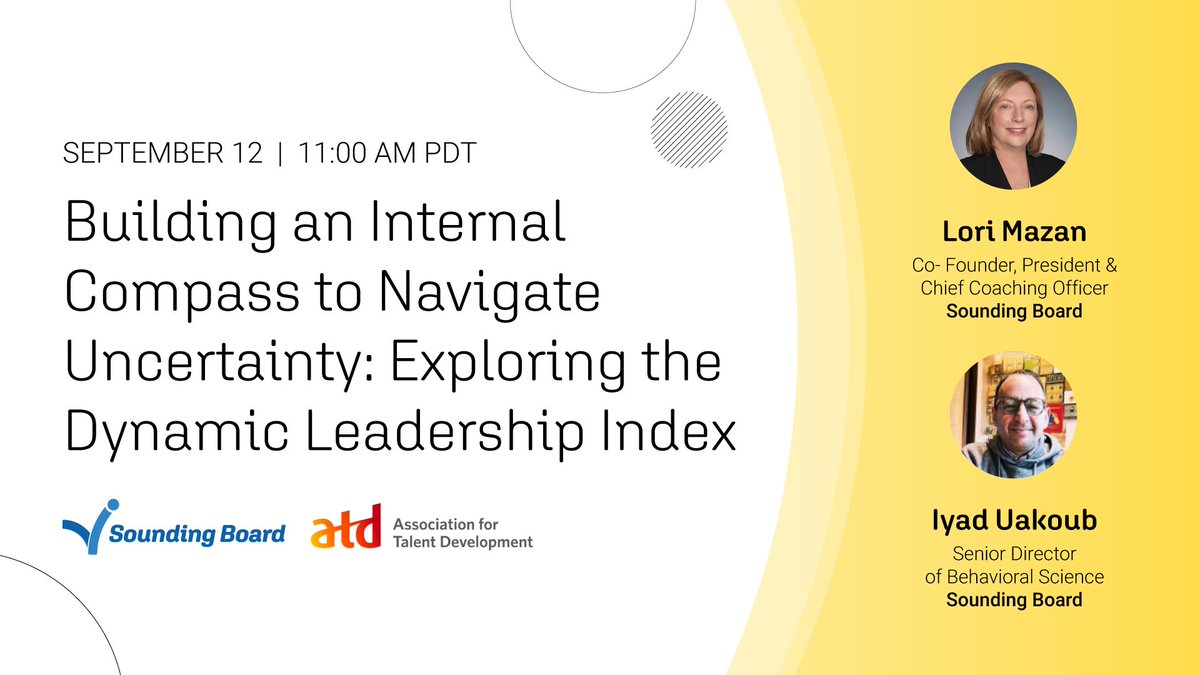 SEPTEMBER 12 | 11:00 AM PDT

Building an Internal Compass to Navigate Uncertainty: Exploring the Dynamic Leadership Index

Sounding Board

atd Association for Talent Development

Lori Mazan
Co- Founder, President & Chief Coaching Officer
Sounding Board

Iyad Uakoub
Senior Director of Behavioral Science
Sounding Board